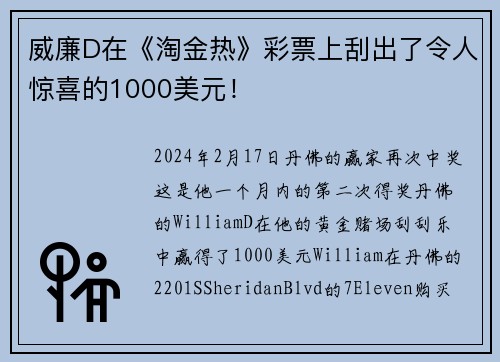 威廉D在《淘金热》彩票上刮出了令人惊喜的1000美元！

2024年2月17日丹佛的赢家再次中奖这是他一个月内的第二次得奖丹佛的WilliamD在他的黄金赌场刮刮乐中赢得了1000美元William在丹佛的2201SSheridanBlvd的7Eleven购买